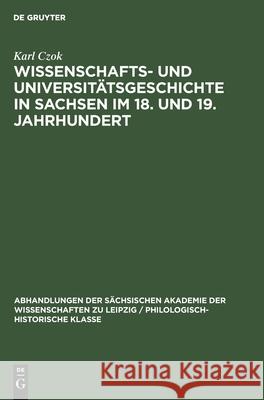 DE GRUYTER

Karl Czok

WISSENSCHAFTS- UND UNIVERSITÄTSGESCHICHTE IN SACHSEN IM 18. UND 19. JAHRHUNDERT

ABHANDLUNGEN DER SÄCHSISCHEN AKADEMIE DER WISSENSCHAFTEN ZU LEIPZIG / PHILOLOGISCH-HISTORISCHE KLASSE

DE G

Kraina Książek